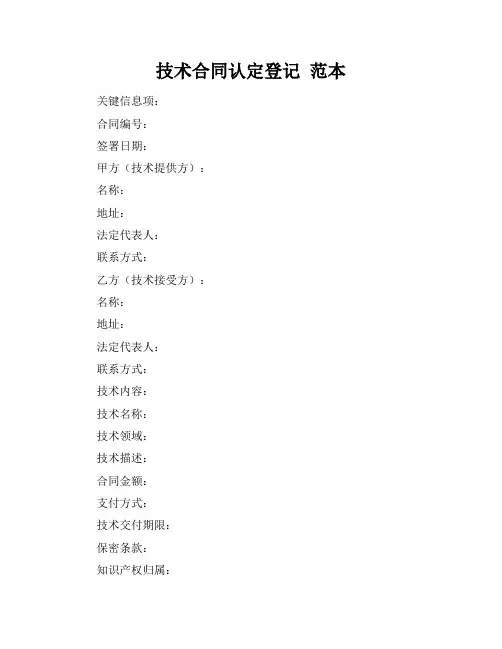 技术合同认定登记 范本

关键信息项：

合同编号：

签署日期：

甲方（技术提供方）：

名称：

地址：

法定代表人：

联系方式：

乙方（技术接受方）：

名称：

地址：

法定代表人：

联系方式：

技术内容：

技术名称：

技术领域：

技术描述：

合同金额：

支付方式：

技术交付期限：

保密条款：

知识产权归属：